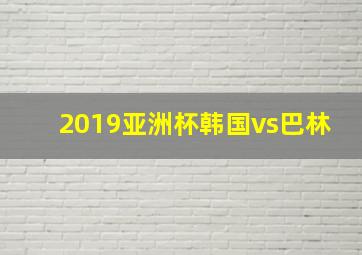 2019亚洲杯韩国vs巴林